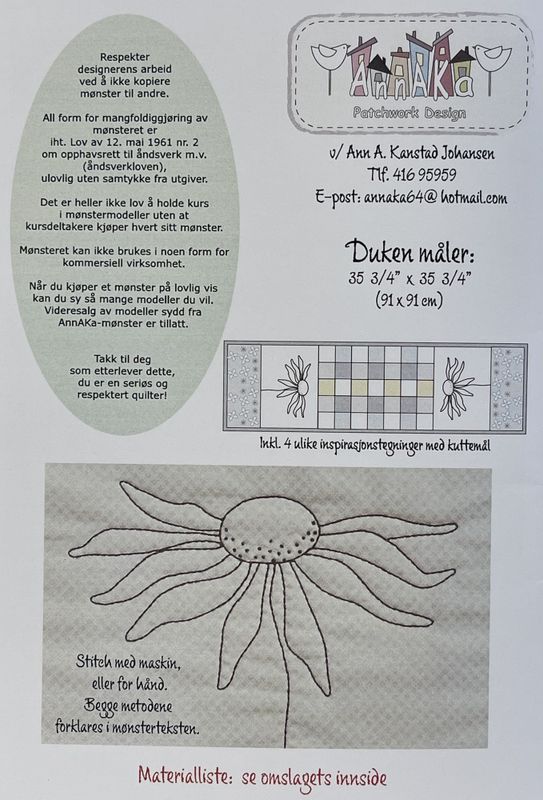 Respekter
designerens arbeid
ved å ikke kopiere
mønster til andre.

All form for mangfoldiggjøring av
mønsteret er
iht. Lov av 12. mai 1961 nr. 2
om opphavsrett til åndsverk m.v.
(åndsverkloven),
ulovlig uten samtykke fra utgiver.

Det er heller ikke lov å holde kurs
i mønstermodeller uten at
kursdeltakere kjøper hvert sitt mønster.

Mønsteret kan ikke brukes i noen form for
kommersiell virksomhet.

Når du kjøper et mønster på lovlig vis
kan du sy så mange modeller du vil.
Videresalg av modeller sydd fra
AnnAKa-mønster er tillatt.

Takk til deg
som etterlever dette,
du er en seriøs og
respektert quilter!

AnnAKa
Patchwork Design

v/ Ann A. Kanstad Johansen
Tlf. 416 95959
E-post: annaka64@hotmail.com

Duken måler:
35 3/4" x 35 3/4"
(91 x 91 cm)

Inkl. 4 ulike inspirasjonstegninger med kuttemål

Stitch med maskin,
eller for hånd.
Begge metodene
forklares i mønsterteksten.

Materialliste: se omslagets innside